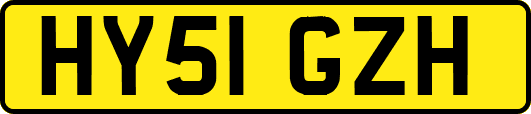 HY51 GZH